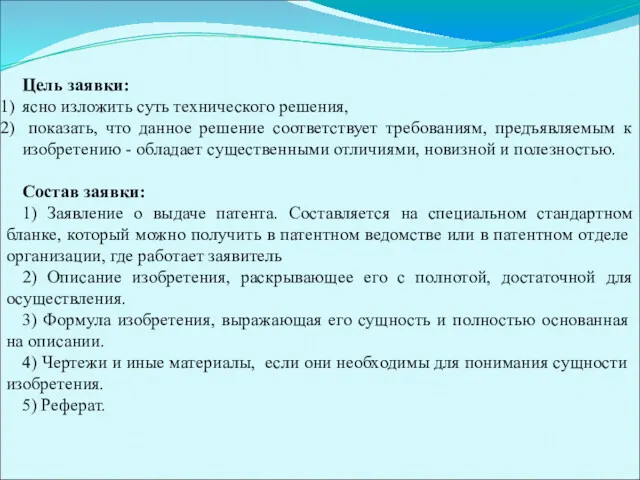 Цель заявки:
1) ясно изложить суть технического решения,
2) показать, что данное решение соответствует требованиям, предъявляемым к изобретению - обладает существенными отличиями, новизной и полезностью.

Состав заявки:
1) Заявление о выдаче патента. Составляется на специальном стандартном бланке, который можно получить в патентном ведомстве или в патентном отделе организации, где работает заявитель
2) Описание изобретения, раскрывающее его с полнотой, достаточной для осуществления.
3) Формула изобретения, выражающая его сущность и полностью основанная на описании.
4) Чертежи и иные материалы, если они необходимы для понимания сущности изобретения.
5) Реферат.